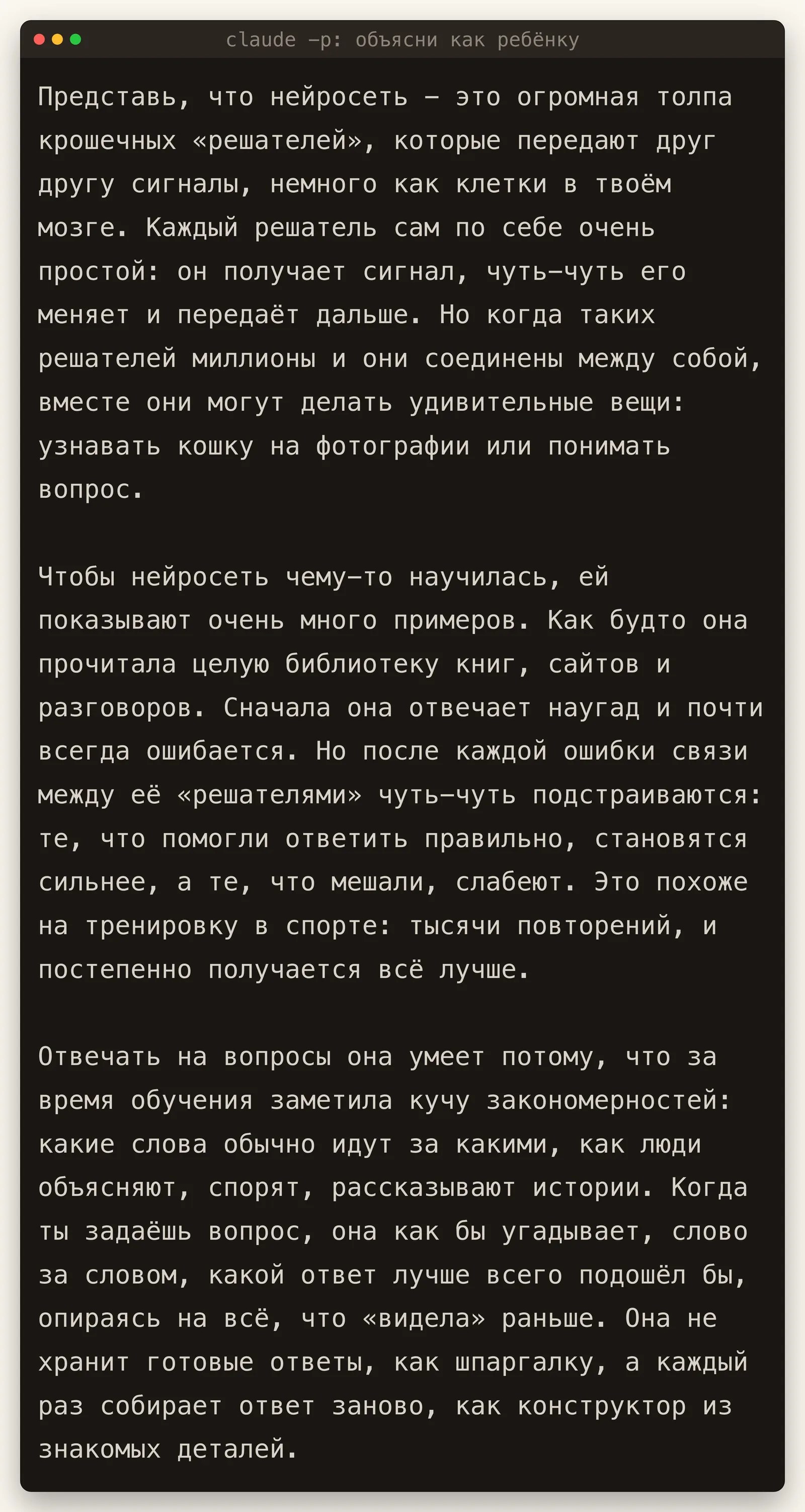 claude -p: объясни как ребёнку

Представь, что нейросеть — это огромная толпа крошечных «решателей», которые передают друг другу сигналы, немного как клетки в твоём мозге. Каждый решатель сам по себе очень простой: он получает сигнал, чуть-чуть его меняет и передаёт дальше. Но когда таких решателей миллионы и они соединены между собой, вместе они могут делать удивительные вещи: узнавать кошку на фотографии или понимать вопрос.

Чтобы нейросеть чему-то научилась, ей показывают очень много примеров. Как будто она прочитала целую библиотеку книг, сайтов и разговоров. Сначала она отвечает наугад и почти всегда ошибается. Но после каждой ошибки связи между её «решателями» чуть-чуть подстраиваются: те, что помогли ответить правильно, становятся сильнее, а те, что мешали, слабеют. Это похоже на тренировку в спорте: тысячи повторений, и постепенно получается всё лучше.

Отвечать на вопросы она умеет потому, что за время обучения заметила кучу закономерностей: какие слова обычно идут за какими, как люди объясняют, спорят, рассказывают истории. Когда ты задаёшь вопрос, она как бы угадывает, слово за словом, какой ответ лучше всего подошёл бы, опираясь на всё, что «видела» раньше. Она не хранит готовые ответы, как шпаргалку, а каждый раз собирает ответ заново, как конструктор из знакомых деталей.